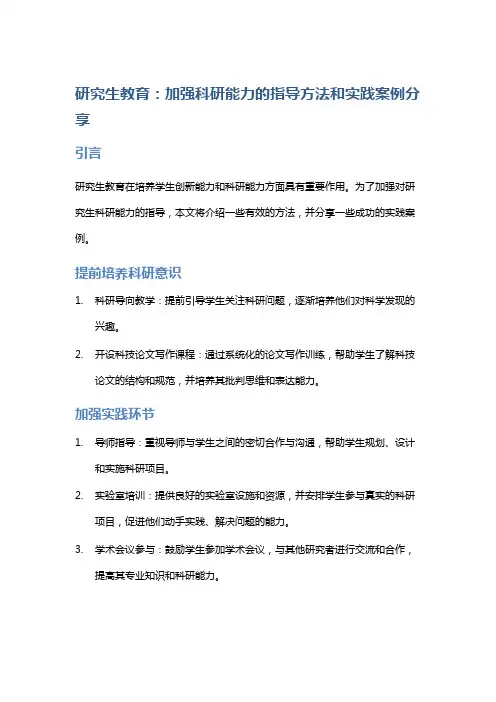 研究生教育：加强科研能力的指导方法和实践案例分享

引言

研究生教育在培养学生创新能力和科研能力方面具有重要作用。为了加强对研究生科研能力的指导，本文将介绍一些有效的方法，并分享一些成功的实践案例。

提前培养科研意识

1. 科研导向教学：提前引导学生关注科研问题，逐渐培养他们对科学发现的兴趣。

2. 开设科技论文写作课程：通过系统化的论文写作训练，帮助学生了解科技论文的结构和规范，并培养其批判思维和表达能力。

加强实践环节

1. 导师指导：重视导师与学生之间的密切合作与沟通，帮助学生规划、设计和实施科研项目。

2. 实验室培训：提供良好的实验室设施和资源，并安排学生参与真实的科研项目，促进他们动手实践、解决问题的能力。

3. 学术会议参与：鼓励学生参加学术会议，与其他研究者进行交流和合作，提高其专业知识和科研能力。